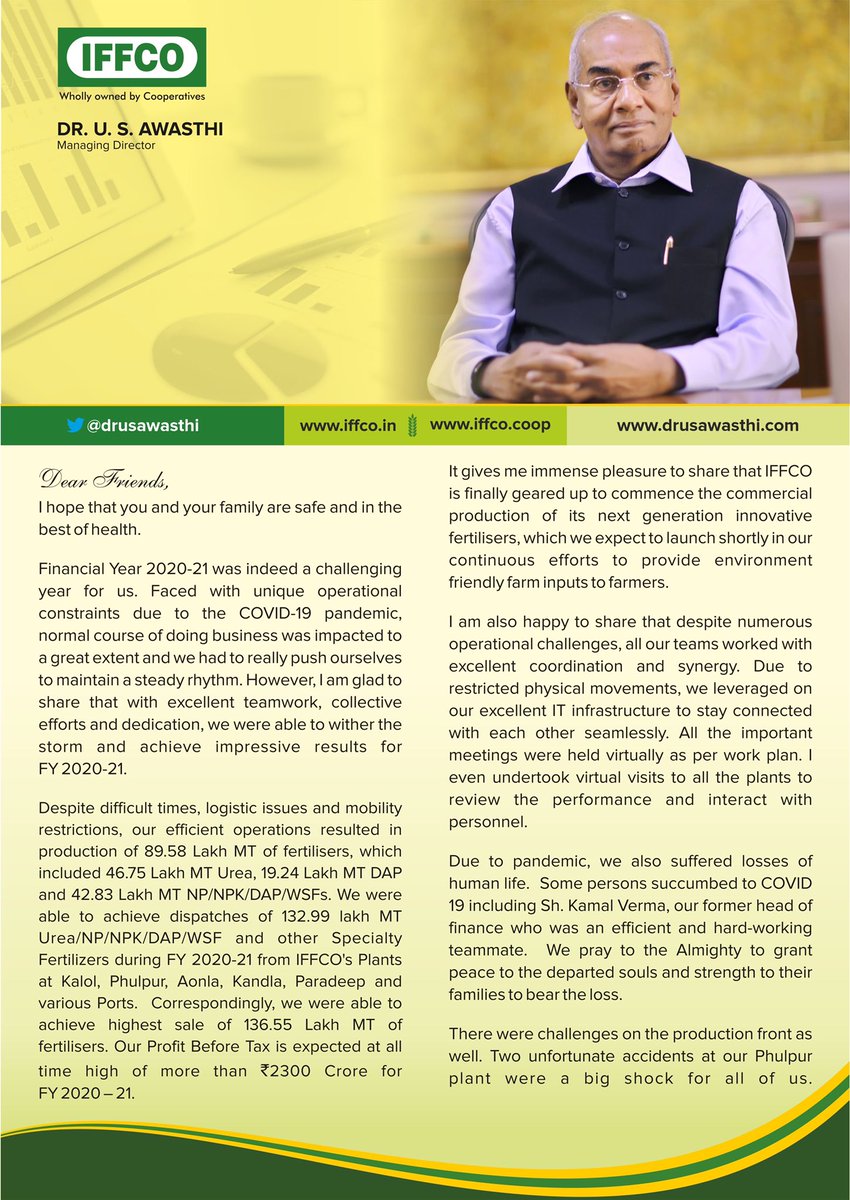 IFFCO
Wholly owned by Cooperatives

DR. U. S. AWASTHI
Managing Director

@drusawasthi www.iffco.in www.iffco.coop www.drusawasthi.com

Dear Friends,
I hope that you and your family are safe and in the best of health.

Financial Year 2020-21 was indeed a challenging year for us. Faced with unique operational constraints due to the COVID-19 pandemic, normal course of doing business was impacted to a great extent and we had to really push ourselves to maintain a steady rhythm. However, I am glad to share that with excellent teamwork, collective efforts and dedication, we were able to wither the storm and achieve impressive results for FY 2020-21.

Despite difficult times, logistic issues and mobility restrictions, our efficient operations resulted in production of 89.58 Lakh MT of fertilisers, which included 46.75 Lakh MT Urea, 19.24 Lakh MT DAP and 42.83 Lakh MT NP/NPK/DAP/WSFs. We were able to achieve dispatches of 132.99 lakh MT Urea/NP/NPK/DAP/WSF and other Specialty Fertilizers during FY 2020-21 from IFFCO's Plants at Kalol, Phulpur, Aonla, Kandla, Paradeep and various Ports. Correspondingly, we were able to achieve highest sale of 136.55 Lakh MT of fertilisers. Our Profit Before Tax is expected at all time high of more than ₹2300 Crore for FY 2020 – 21.

It gives me immense pleasure to share that IFFCO is finally geared up to commence the commercial production of its next generation innovative fertilisers, which we expect to launch shortly in our continuous efforts to provide environment friendly farm inputs to farmers.

I am also happy to share that despite numerous operational challenges, all our teams worked with excellent coordination and synergy. Due to restricted physical movements, we leveraged on our excellent IT infrastructure to stay connected with each other seamlessly. All the important meetings were held virtually as per work plan. I even undertook virtual visits to all the plants to review the performance and interact with personnel.

Due to pandemic, we also suffered losses of human life. Some persons succumbed to COVID 19 including Sh. Kamal Verma, our former head of finance who was an efficient and hard-working teammate. We pray to the Almighty to grant peace to the departed souls and strength to their families to bear the loss.

There were challenges on the production front as well. Two unfortunate accidents at our Phulpur plant were a big shock for all of us.